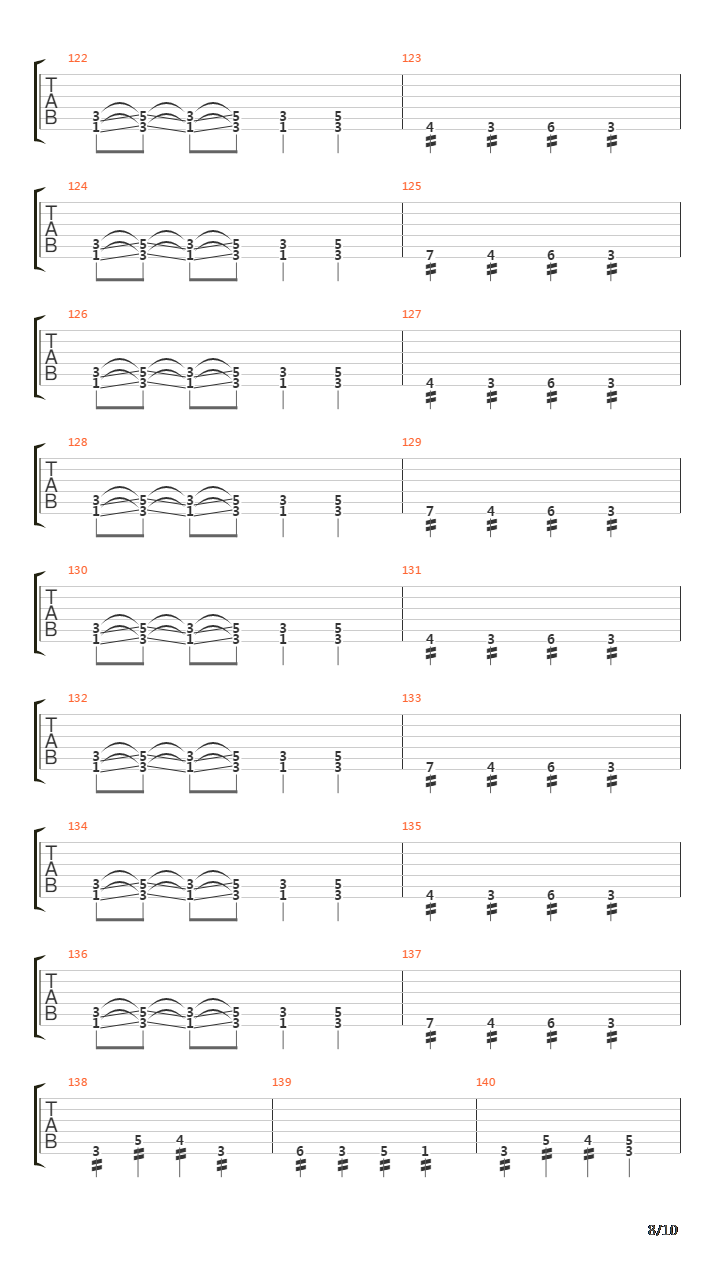 122
T
A
B
3 5 3 5 3 5
1 3 1 3 1 3

123
4 3 6 3

124
T
A
B
3 5 3 5 3 5
1 3 1 3 1 3

125
7 4 6 3

126
T
A
B
3 5 3 5 3 5
1 3 1 3 1 3

127
4 3 6 3

128
T
A
B
3 5 3 5 3 5
1 3 1 3 1 3

129
7 4 6 3

130
T
A
B
3 5 3 5 3 5
1 3 1 3 1 3

131
4 3 6 3

132
T
A
B
3 5 3 5 3 5
1 3 1 3 1 3

133
7 4 6 3

134
T
A
B
3 5 3 5 3 5
1 3 1 3 1 3

135
4 3 6 3

136
T
A
B
3 5 3 5 3 5
1 3 1 3 1 3

137
7 4 6 3

138
T
A
B
3 5 4 3

139
6 3 5 1

140
3 5 4 5
3

8/10